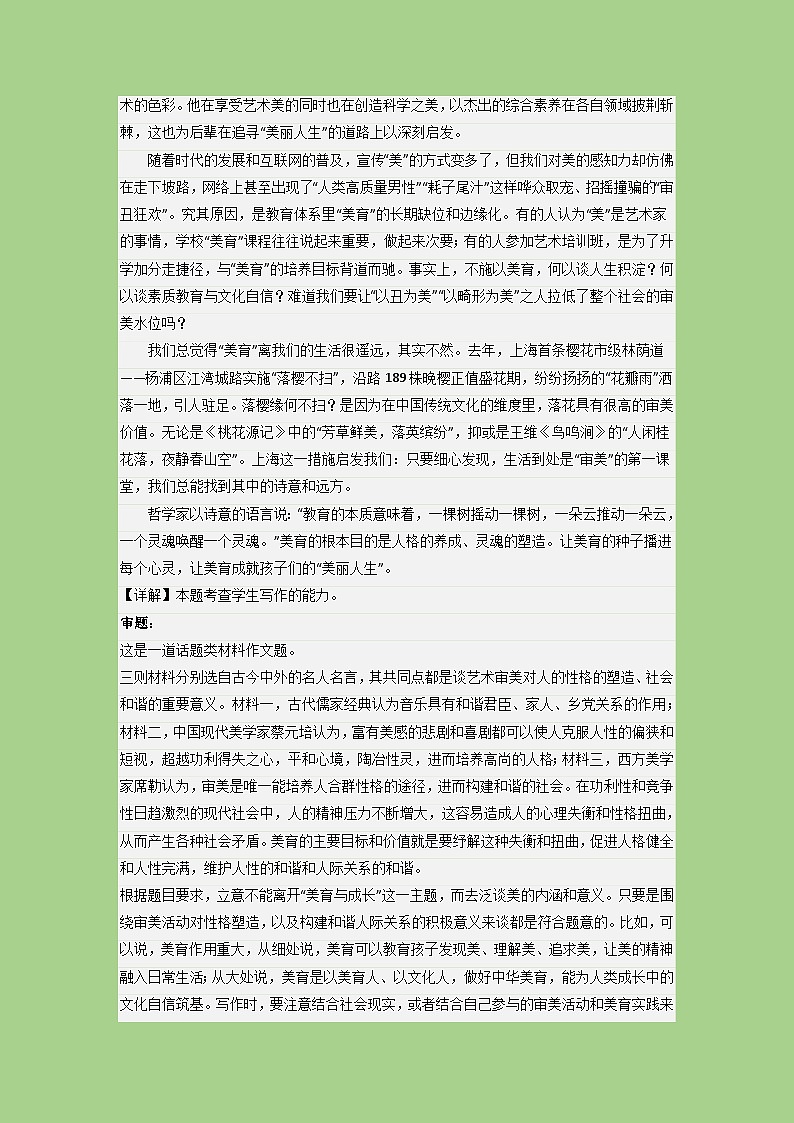 术的色彩。他在享受艺术美的同时也在创造科学之美，以杰出的综合素养在各自领域披荆斩棘，这也为后辈在追寻“美丽人生”的道路上以深刻启发。

随着时代的发展和互联网的普及，宣传“美”的方式变多了，但我们对美的感知力却仿佛在走下坡路，网络上甚至出现了“人类高质量男性”“耗子尾汁”这样哗众取宠、招摇撞骗的“审丑狂欢”。究其原因，是教育体系里“美育”的长期缺位和边缘化。有的人认为“美”是艺术家的事情，学校“美育”课程往往说起来重要，做起来次要；有的人参加艺术培训班，是为了升学加分走捷径，与“美育”的培养目标背道而驰。事实上，不施以美育，何以谈人生积淀？何以谈素质教育与文化自信？难道我们要让“以丑为美”“以畸形为美”之人拉低了整个社会的审美水位吗？

我们总觉得“美育”离我们的生活很遥远，其实不然。去年，上海首条樱花市级林荫道——杨浦区江湾城路实施“落樱不扫”，沿路189株晚樱正值盛花期，纷纷扬扬的“花瓣雨”洒落一地，引人驻足。落樱缘何不扫？是因为在中国传统文化的维度里，落花具有很高的审美价值。无论是《桃花源记》中的“芳草鲜美，落英缤纷”，抑或是王维《鸟鸣涧》的“人闲桂花落，夜静春山空”。上海这一措施启发我们：只要细心发现，生活到处是“审美”的第一课堂，我们总能找到其中的诗意和远方。

哲学家以诗意的语言说：“教育的本质意味着，一棵树摇动一棵树，一朵云推动一朵云，一个灵魂唤醒一个灵魂。”美育的根本目的是人格的养成、灵魂的塑造。让美育的种子播进每个心灵，让美育成就孩子们的“美丽人生”。

【详解】本题考查学生写作的能力。

审题：

这是一道话题类材料作文题。

三则材料分别选自古今中外的名人名言，其共同点都是谈艺术审美对人的性格的塑造、社会和谐的重要意义。材料一，古代儒家经典认为音乐具有和谐君臣、家人、乡党关系的作用；材料二，中国现代美学家蔡元培认为，富有美感的悲剧和喜剧都可以使人克服人性的偏狭和短视，超越功利得失之心，平和心境，陶冶性灵，进而培养高尚的人格；材料三，西方美学家席勒认为，审美是唯一能培养人合群性格的途径，进而构建和谐的社会。在功利性和竞争性日趋激烈的现代社会中，人的精神压力不断增大，这容易造成人的心理失衡和性格扭曲，从而产生各种社会矛盾。美育的主要目标和价值就是要纾解这种失衡和扭曲，促进人格健全和人性完满，维护人性的和谐和人际关系的和谐。

根据题目要求，立意不能离开“美育与成长”这一主题，而去泛谈美的内涵和意义。只要是围绕审美活动对性格塑造，以及构建和谐人际关系的积极意义来谈都是符合题意的。比如，可以说，美育作用重大，从细处说，美育可以教育孩子发现美、理解美、追求美，让美的精神融入日常生活；从大处说，美育是以美育人、以文化人，做好中华美育，能为人类成长中的文化自信筑基。写作时，要注意结合社会现实，或者结合自己参与的审美活动和美育实践来